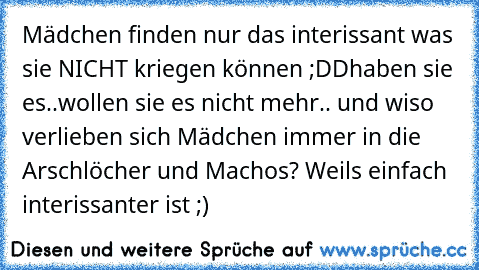 Mädchen finden nur das interissant was sie NICHT kriegen können ;DDhaben sie es..wollen sie es nicht mehr.. und wiso verlieben sich Mädchen immer in die Arschlöcher und Machos? Weils einfach interissanter ist ;)

Diesen und weitere Sprüche auf www.sprüche.cc